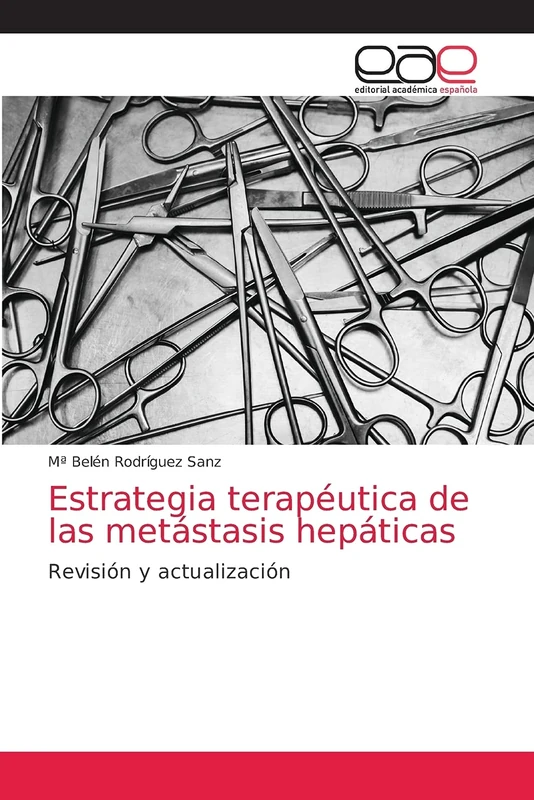 eae
editorial académica española

Mª Belén Rodríguez Sanz

Estrategia terapéutica de las metástasis hepáticas

Revisión y actualización